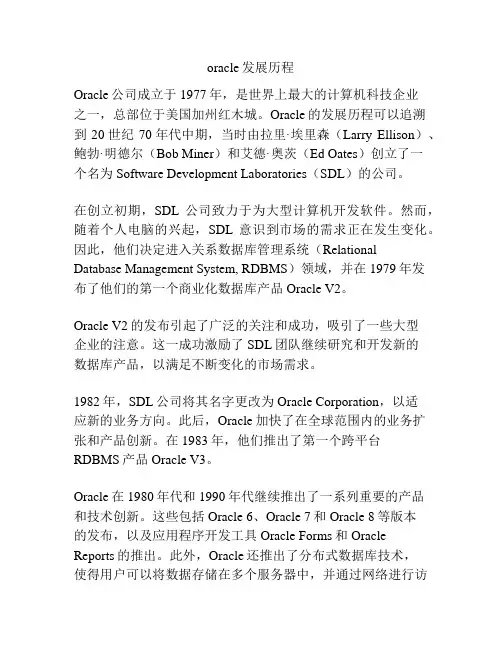 oracle发展历程

Oracle公司成立于1977年，是世界上最大的计算机科技企业之一，总部位于美国加州红木城。Oracle的发展历程可以追溯到20世纪70年代中期，当时由拉里·埃里森（Larry Ellison）、鲍勃·明德尔（Bob Miner）和艾德·奥茨（Ed Oates）创立了一个名为Software Development Laboratories（SDL）的公司。

在创立初期，SDL公司致力于为大型计算机开发软件。然而，随着个人电脑的兴起，SDL意识到市场的需求正在发生变化。因此，他们决定进入关系数据库管理系统（Relational Database Management System, RDBMS）领域，并在1979年发布了他们的第一个商业化数据库产品Oracle V2。

Oracle V2的发布引起了广泛的关注和成功，吸引了一些大型企业的注意。这一成功激励了SDL团队继续研究和开发新的数据库产品，以满足不断变化的市场需求。

1982年，SDL公司将其名字更改为Oracle Corporation，以适应新的业务方向。此后，Oracle加快了在全球范围内的业务扩张和产品创新。在1983年，他们推出了第一个跨平台RDBMS产品Oracle V3。

Oracle在1980年代和1990年代继续推出了一系列重要的产品和技术创新。这些包括Oracle 6、Oracle 7和Oracle 8等版本的发布，以及应用程序开发工具Oracle Forms和Oracle Reports的推出。此外，Oracle还推出了分布式数据库技术，使得用户可以将数据存储在多个服务器中，并通过网络进行访